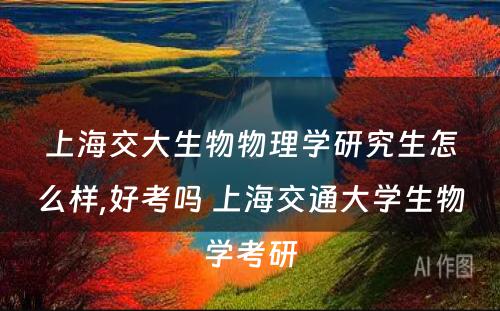 上海交大生物物理学研究生怎么样,好考吗 上海交通大学生物学考研

AI 作图